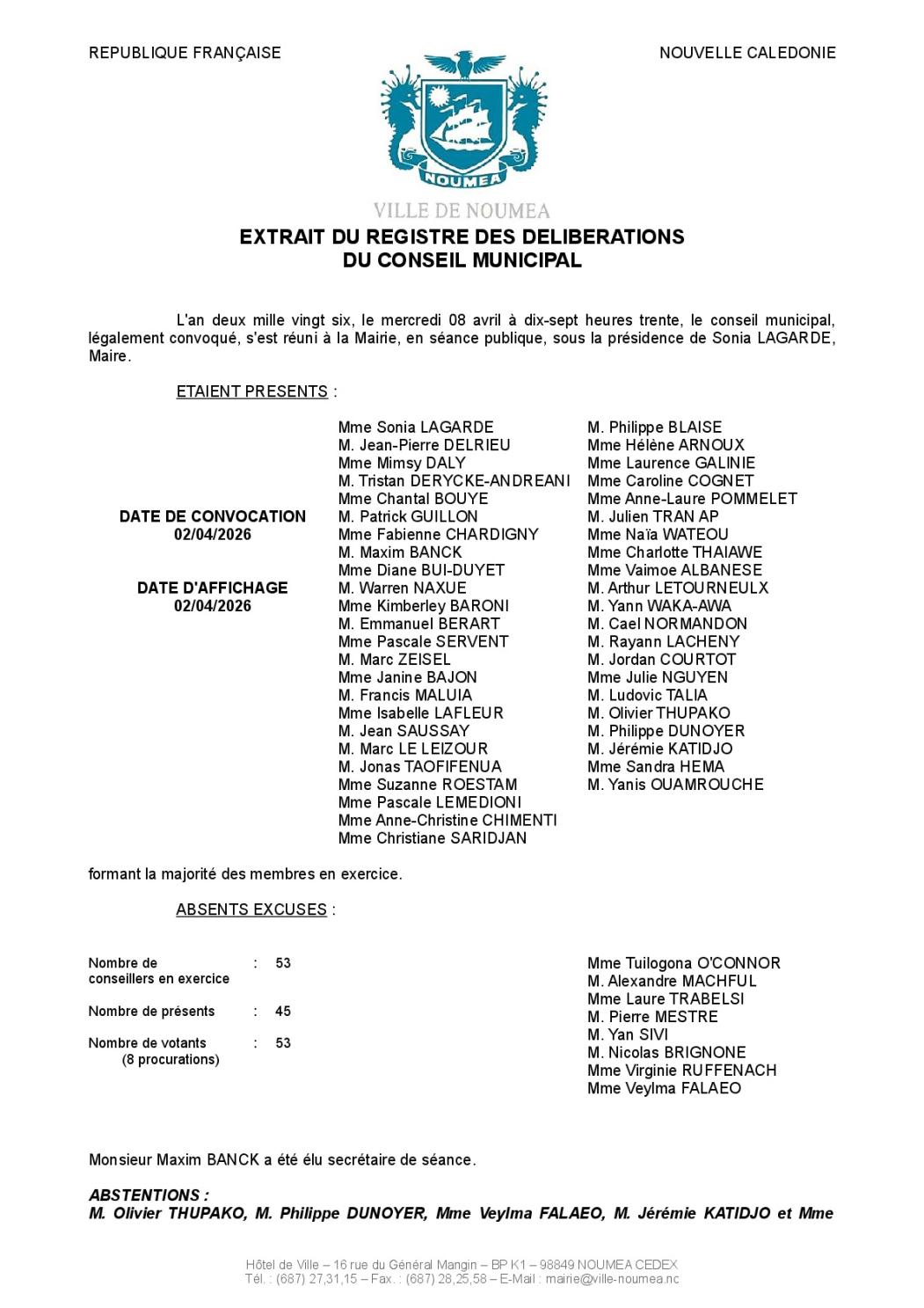 REPUBLIQUE FRANÇAISE

NOUVELLE CALEDONIE

NOUMEA

VILLE DE NOUMEA

EXTRAIT DU REGISTRE DES DELIBERATIONS
DU CONSEIL MUNICIPAL

L'an deux mille vingt six, le mercredi 08 avril à dix-sept heures trente, le conseil municipal, légalement convoqué, s'est réuni à la Mairie, en séance publique, sous la présidence de Sonia LAGARDE, Maire.

ETAIENT PRESENTS :

DATE DE CONVOCATION
02/04/2026

DATE D'AFFICHAGE
02/04/2026

Mme Sonia LAGARDE
M. Jean-Pierre DELRIEU
Mme Mimsy DALY
M. Tristan DERYCKE-ANDREANI
Mme Chantal BOUYE
M. Patrick GUILLON
Mme Fabienne CHARDIGNY
M. Maxim BANCK
Mme Diane BUI-DUYET
M. Warren NAXUE
Mme Kimberley BARONI
M. Emmanuel BERART
Mme Pascale SERVENT
M. Marc ZEISEL
Mme Janine BAJON
M. Francis MALUIA
Mme Isabelle LAFLEUR
M. Jean SAUSSAY
M. Marc LE LEIZOUR
M. Jonas TAOFIFENUA
Mme Suzanne ROESTAM
Mme Pascale LEMEDIONI
Mme Anne-Christine CHIMENTI
Mme Christiane SARIDJAN

M. Philippe BLAISE
Mme Hélène ARNOUX
Mme Laurence GALINIE
Mme Caroline COGNET
Mme Anne-Laure POMMELET
M. Julien TRAN AP
Mme Naïa WATEOU
Mme Charlotte THAIAWE
Mme Vaimoe ALBANESE
M. Arthur LETOURNEULX
M. Yann WAKA-AWA
M. Cael NORMANDON
M. Rayann LACHENY
M. Jordan COURTOT
Mme Julie NGUYEN
M. Ludovic TALIA
M. Olivier THUPAKO
M. Philippe DUNOYER
M. Jérémie KATIDJO
Mme Sandra HEMA
M. Yanis OUAMROUCHE

formant la majorité des membres en exercice.

ABSENTS EXCUSES :

Nombre de conseillers en exercice : 53

Nombre de présents : 45

Nombre de votants (8 procurations) : 53

Mme Tuilogona O'CONNOR
M. Alexandre MACHFUL
Mme Laure TRABELSI
M. Pierre MESTRE
M. Yan SIVI
M. Nicolas BRIGNONE
Mme Virginie RUFFENACH
Mme Veylma FALAEO

Monsieur Maxim BANCK a été élu secrétaire de séance.

ABSTENTIONS :
M. Olivier THUPAKO, M. Philippe DUNOYER, Mme Veylma FALAEO, M. Jérémie KATIDJO et Mme

Hôtel de Ville – 16 rue du Général Mangin – BP K1 – 98849 NOUMEA CEDEX
Tél. : (687) 27,31,15 – Fax. : (687) 28,25,58 – E-Mail : mairie@ville-noumea.nc